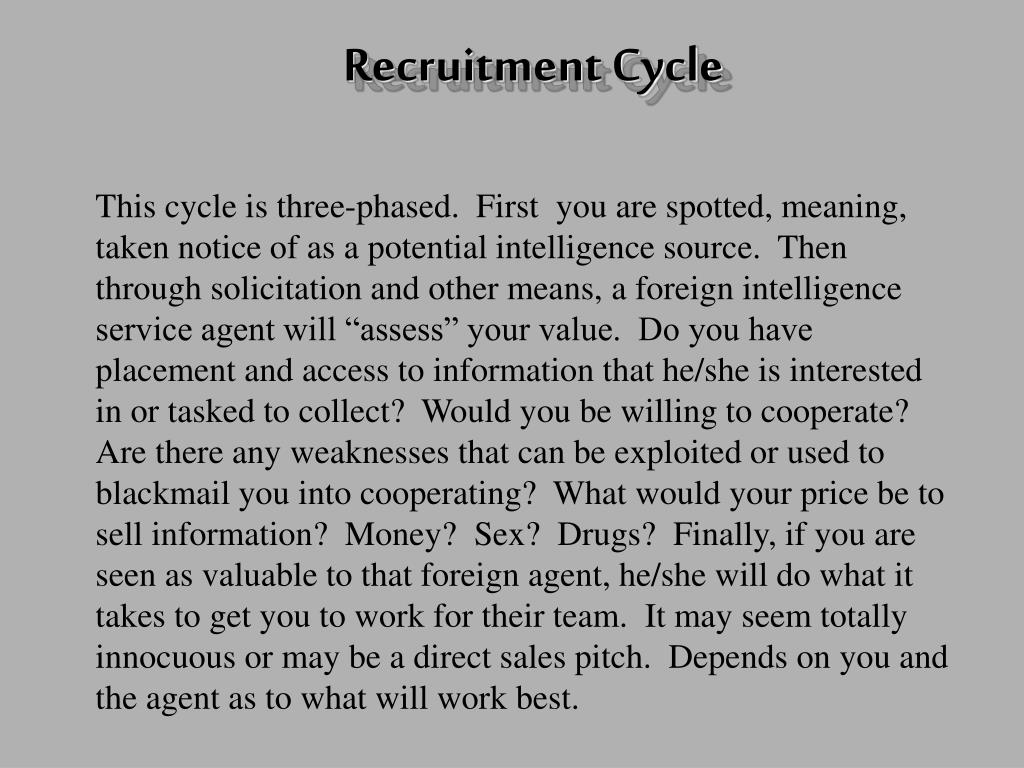 Recruitment Cycle

This cycle is three-phased. First you are spotted, meaning, taken notice of as a potential intelligence source. Then through solicitation and other means, a foreign intelligence service agent will “assess” your value. Do you have placement and access to information that he/she is interested in or tasked to collect? Would you be willing to cooperate? Are there any weaknesses that can be exploited or used to blackmail you into cooperating? What would your price be to sell information? Money? Sex? Drugs? Finally, if you are seen as valuable to that foreign agent, he/she will do what it takes to get you to work for their team. It may seem totally innocuous or may be a direct sales pitch. Depends on you and the agent as to what will work best.